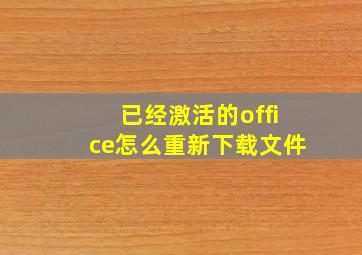 已经激活的office怎么重新下载文件